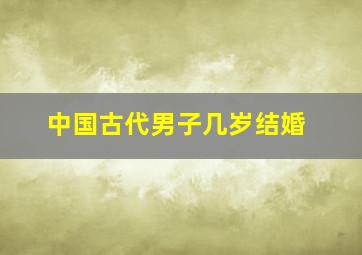 中国古代男子几岁结婚